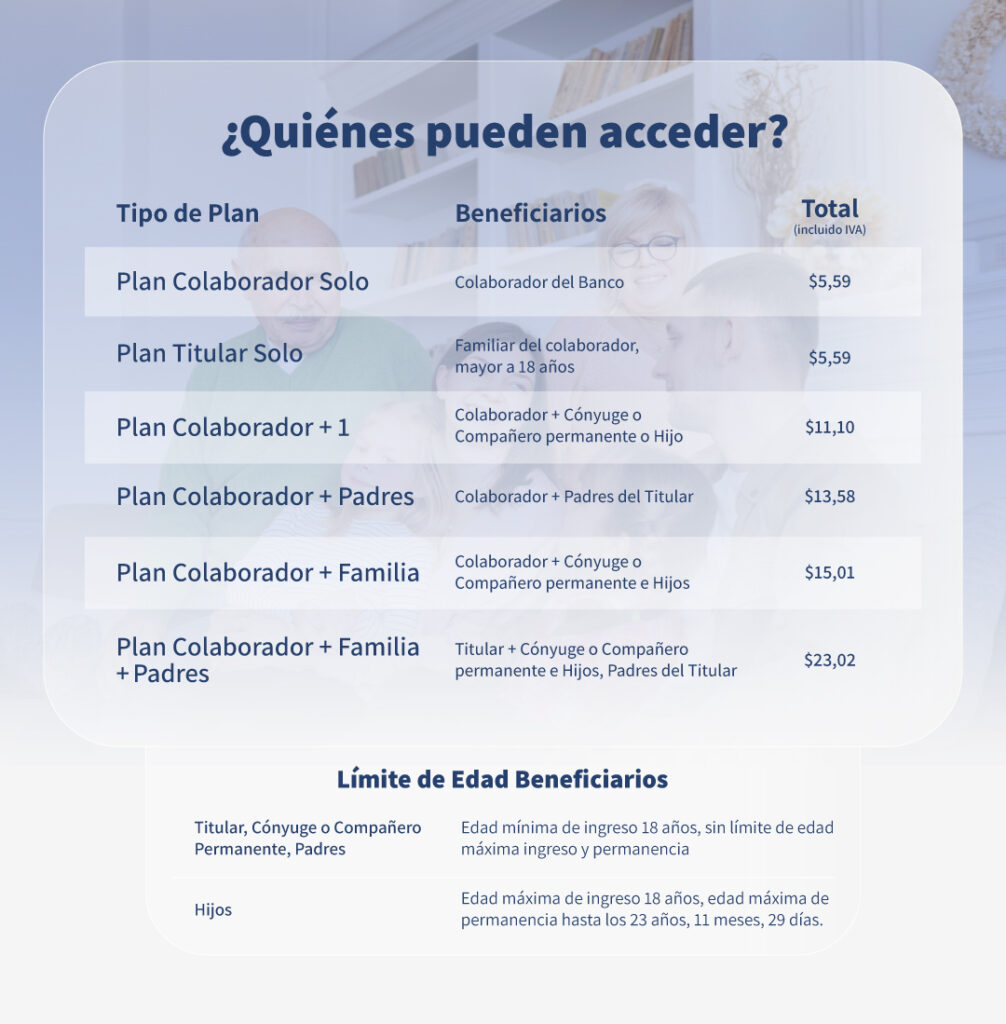 ¿Quiénes pueden acceder?

| Tipo de Plan | Beneficiarios | Total (incluido IVA) |
|---|---|---|
| Plan Colaborador Solo | Colaborador del Banco | $5,59 |
| Plan Titular Solo | Familiar del colaborador, mayor a 18 años | $5,59 |
| Plan Colaborador + 1 | Colaborador + Cónyuge o Compañero permanente o Hijo | $11,10 |
| Plan Colaborador + Padres | Colaborador + Padres del Titular | $13,58 |
| Plan Colaborador + Familia | Colaborador + Cónyuge o Compañero permanente e Hijos | $15,01 |
| Plan Colaborador + Familia + Padres | Titular + Cónyuge o Compañero permanente e Hijos, Padres del Titular | $23,02 |

Límite de Edad Beneficiarios

| Titular, Cónyuge o Compañero Permanente, Padres | Edad mínima de ingreso 18 años, sin límite de edad máxima ingreso y permanencia |
|---|---|
| Hijos | Edad máxima de ingreso 18 años, edad máxima de permanencia hasta los 23 años, 11 meses, 29 días. |